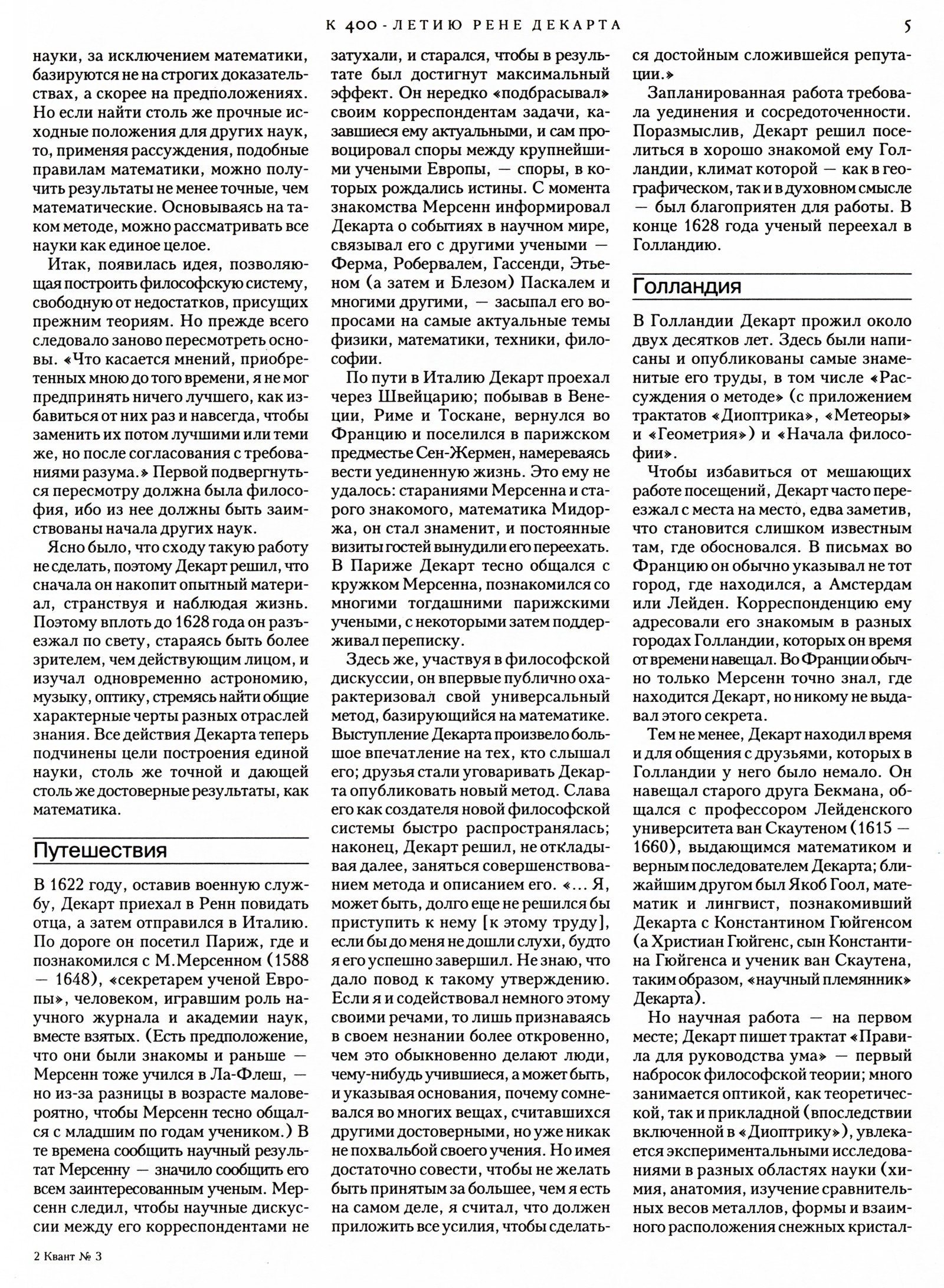 К 400-ЛЕТИЮ РЕНЕ ДЕКАРТА 5

науки, за исключением математики, базируются не на строгих доказательствах, а скорее на предположениях. Но если найти столь же прочные исходные положения для других наук, то, применяя рассуждения, подобные правилам математики, можно получить результаты не менее точные, чем математические. Основываясь на таком методе, можно рассматривать все науки как единое целое.

Итак, появилась идея, позволяющая построить философскую систему, свободную от недостатков, присущих прежним теориям. Но прежде всего следовало заново пересмотреть основы. «Что касается мнений, приобретенных мною до того времени, я не мог предпринять ничего лучшего, как избавиться от них раз и навсегда, чтобы заменить их потом лучшими или теми же, но после согласования с требованиями разума.» Первой подвергнуться пересмотру должна была философия, ибо из нее должны быть заимствованы начала других наук.

Ясно было, что сходу такую работу не сделать, поэтому Декарт решил, что сначала он накопит опытный материал, странствуя и наблюдая жизнь. Поэтому вплоть до 1628 года он разъезжал по свету, стараясь быть более зрителем, чем действующим лицом, и изучал одновременно астрономию, музыку, оптику, стремясь найти общие характерные черты разных отраслей знания. Все действия Декарта теперь подчинены цели построения единой науки, столь же точной и дающей столь же достоверные результаты, как математика.

Путешествия

В 1622 году, оставив военную службу, Декарт приехал в Ренн повидать отца, а затем отправился в Италию. По дороге он посетил Париж, где и познакомился с М.Мерсенном (1588 — 1648), «секретарем ученой Европы», человеком, игравшим роль научного журнала и академии наук, вместе взятых. (Есть предположение, что они были знакомы и раньше — Мерсенн тоже учился в Ла-Флеш, — но из-за разницы в возрасте маловероятно, чтобы Мерсенн тесно общался с младшим по годам учеником.) В те времена сообщить научный результат Мерсенну — значило сообщить его всем заинтересованным ученым. Мерсенн следил, чтобы научные дискуссии между его корреспондентами не затухали, и старался, чтобы в результате был достигнут максимальный эффект. Он нередко «подбрасывал» своим корреспондентам задачи, казавшиеся ему актуальными, и сам провоцировал споры между крупнейшими учеными Европы, — споры, в которых рождались истины. С момента знакомства Мерсенн информировал Декарта о событиях в научном мире, связывал его с другими учеными — Ферма, Робервалем, Гассенди, Этьеном (а затем и Блезом) Паскалем и многими другими, — засыпал его вопросами на самые актуальные темы физики, математики, техники, философии.

По пути в Италию Декарт проехал через Швейцарию; побывав в Венеции, Риме и Тоскане, вернулся во Францию и поселился в парижском предместье Сен-Жермен, намереваясь вести уединенную жизнь. Это ему не удалось: стараниями Мерсенна и старого знакомого, математика Мидоржа, он стал знаменит, и постоянные визиты гостей вынудили его переехать. В Париже Декарт тесно общался с кружком Мерсенна, познакомился со многими тогдашними парижскими учеными, с некоторыми затем поддерживал переписку.

Здесь же, участвуя в философской дискуссии, он впервые публично охарактеризовал свой универсальный метод, базирующийся на математике. Выступление Декарта произвело большое впечатление на тех, кто слышал его; друзья стали уговаривать Декарта опубликовать новый метод. Слава его как создателя новой философской системы быстро распространялась; наконец, Декарт решил, не откладывая далее, заняться совершенствованием метода и описанием его. «... Я, может быть, долго еще не решился бы приступить к нему [к этому труду], если бы до меня не дошли слухи, будто я его успешно завершил. Не знаю, что дало повод к такому утверждению. Если я и содействовал немного этому своими речами, то лишь признаваясь в своем незнании более откровенно, чем это обыкновенно делают люди, чему-нибудь учившиеся, а может быть, и указывая основания, почему сомневался во многих вещах, считавшихся другими достоверными, но уже никак не похвальбой своего учения. Но имея достаточно совести, чтобы не желать быть принятым за большее, чем я есть на самом деле, я считал, что должен приложить все усилия, чтобы сделаться достойным сложившейся репутации.»

Запланированная работа требовала уединения и сосредоточенности. Поразмыслив, Декарт решил поселиться в хорошо знакомой ему Голландии, климат которой — как в географическом, так и в духовном смысле — был благоприятен для работы. В конце 1628 года ученый переехал в Голландию.

Голландия

В Голландии Декарт прожил около двух десятков лет. Здесь были написаны и опубликованы самые знаменитые его труды, в том числе «Рассуждения о методе» (с приложением трактатов «Диоптрика», «Метеоры» и «Геометрия») и «Начала философии».

Чтобы избавиться от мешающих работе посещений, Декарт часто переезжал с места на место, едва заметив, что становится слишком известным там, где обосновался. В письмах во Францию он обычно указывал не тот город, где находился, а Амстердам или Лейден. Корреспонденцию ему адресовали его знакомым в разных городах Голландии, которых он время от времени навещал. Во Франции обычно только Мерсенн точно знал, где находится Декарт, но никому не выдавал этого секрета.

Тем не менее, Декарт находил время и для общения с друзьями, которых в Голландии у него было немало. Он навещал старого друга Бекмана, общался с профессором Лейденского университета ван Скаутеном (1615 — 1660), выдающимся математиком и верным последователем Декарта; ближайшим другом был Якоб Гоол, математик и лингвист, познакомивший Декарта с Константином Гюйгенсом (а Христиан Гюйгенс, сын Константина Гюйгенса и ученик ван Скаутена, таким образом, «научный племянник» Декарта).

Но научная работа — на первом месте; Декарт пишет трактат «Правила для руководства ума» — первый набросок философской теории; много занимается оптикой, как теоретической, так и прикладной (впоследствии включенной в «Диоптрику»), увлекается экспериментальными исследованиями в разных областях науки (химия, анатомия, изучение сравнительных весов металлов, формы и взаимного расположения снежных кристал-

2 Квант № 3